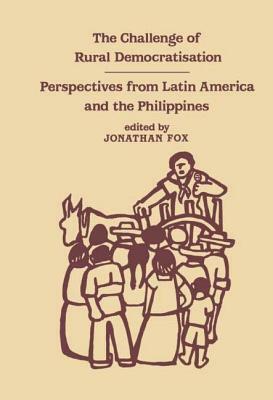 The Challenge of Rural Democratisation

Perspectives from Latin America and the Philippines

edited by
JONATHAN FOX